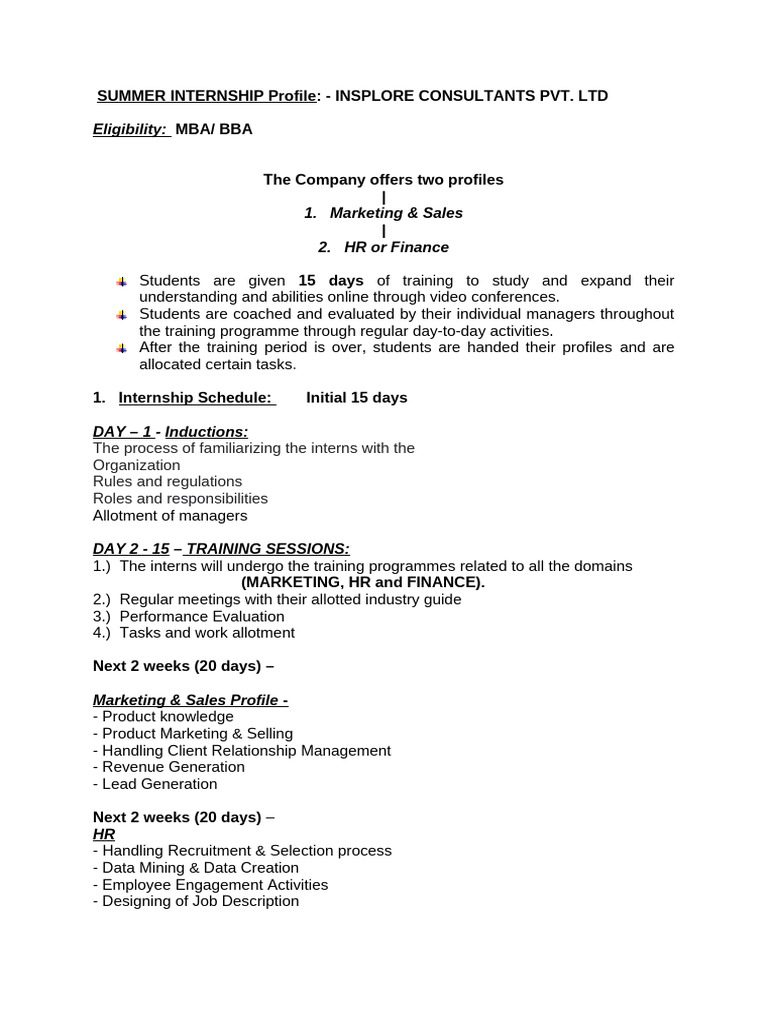 SUMMER INTERNSHIP Profile: - INSPLORE CONSULTANTS PVT. LTD

Eligibility: MBA/ BBA

The Company offers two profiles
|
1. Marketing & Sales
|
2. HR or Finance

Students are given 15 days of training to study and expand their understanding and abilities online through video conferences.
Students are coached and evaluated by their individual managers throughout the training programme through regular day-to-day activities.
After the training period is over, students are handed their profiles and are allocated certain tasks.

1. Internship Schedule: Initial 15 days

DAY – 1 - Inductions:
The process of familiarizing the interns with the Organization
Rules and regulations
Roles and responsibilities
Allotment of managers

DAY 2 - 15 – TRAINING SESSIONS:
1.) The interns will undergo the training programmes related to all the domains (MARKETING, HR and FINANCE).
2.) Regular meetings with their allotted industry guide
3.) Performance Evaluation
4.) Tasks and work allotment

Next 2 weeks (20 days) –

Marketing & Sales Profile -
- Product knowledge
- Product Marketing & Selling
- Handling Client Relationship Management
- Revenue Generation
- Lead Generation

Next 2 weeks (20 days) –
HR
- Handling Recruitment & Selection process
- Data Mining & Data Creation
- Employee Engagement Activities
- Designing of Job Description